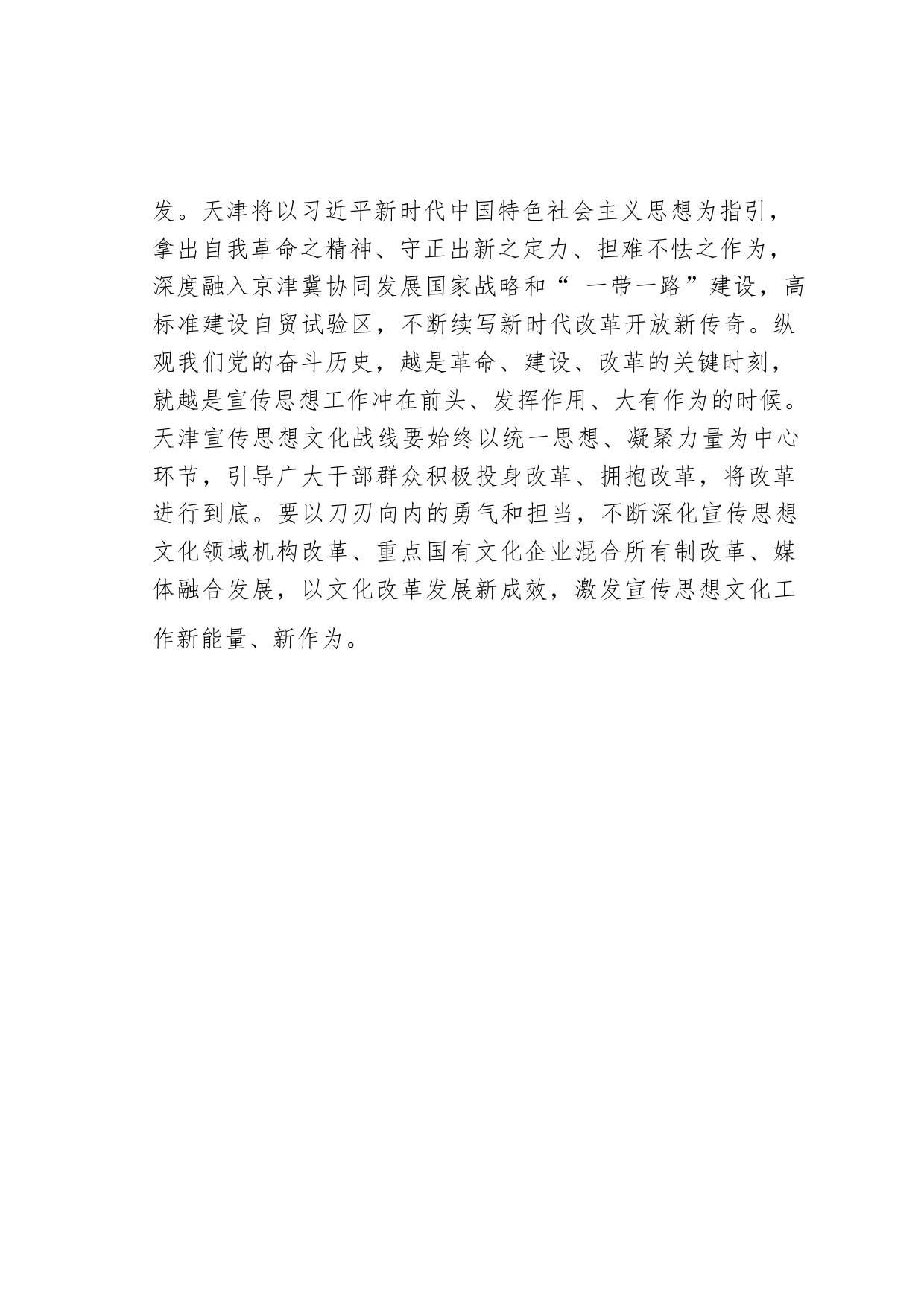 发。天津将以习近平新时代中国特色社会主义思想为指引，拿出自我革命之精神、守正出新之定力、担难不怯之作为，深度融入京津冀协同发展国家战略和“ 一带一路”建设，高标准建设自贸试验区，不断续写新时代改革开放新传奇。纵观我们党的奋斗历史，越是革命、建设、改革的关键时刻，就越是宣传思想工作冲在前头、发挥作用、大有作为的时候。天津宣传思想文化战线要始终以统一思想、凝聚力量为中心环节，引导广大干部群众积极投身改革、拥抱改革，将改革进行到底。要以刀刃向内的勇气和担当，不断深化宣传思想文化领域机构改革、重点国有文化企业混合所有制改革、媒体融合发展，以文化改革发展新成效，激发宣传思想文化工作新能量、新作为。